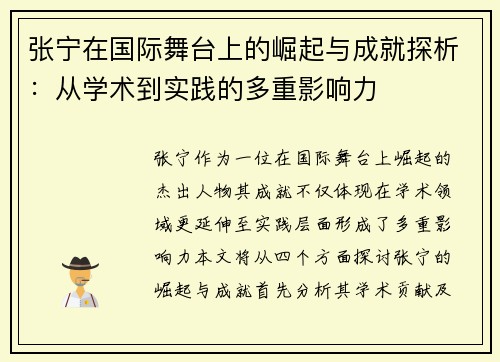 张宁在国际舞台上的崛起与成就探析：从学术到实践的多重影响力

张宁作为一位在国际舞台上崛起的杰出人物其成就不仅体现在学术领域更延伸至实践层面形成了多重影响力本文将从四个方面探讨张宁的崛起与成就首先分析其学术贡献及